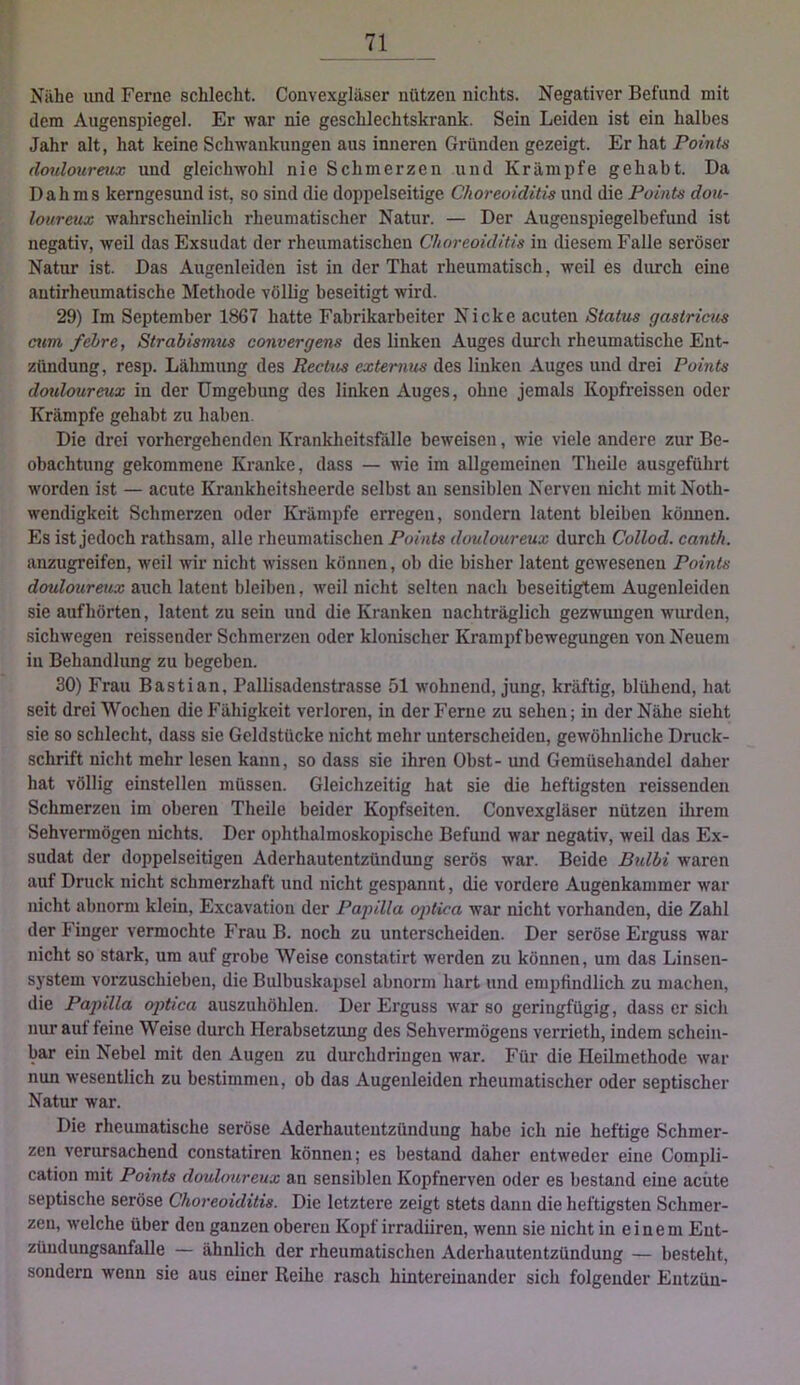 71

Nähe und Ferne schlecht. Convexgläser nützen nichts. Negativer Befund mit dem Augenspiegel. Er war nie geschlechtskrank. Sein Leiden ist ein halbes Jahr alt, hat keine Schwankungen aus inneren Gründen gezeigt. Er hat Points douloureux und gleichwohl nie Schmerzen und Krämpfe gehabt. Da Dahms kerngesund ist, so sind die doppelseitige Choreoiditis und die Points douloureux wahrscheinlich rheumatischer Natur. — Der Augenspiegelbefund ist negativ, weil das Exsudat der rheumatischen Choreoiditis in diesem Falle seröser Natur ist. Das Augenleiden ist in der That rheumatisch, weil es durch eine antirheumatische Methode völlig beseitigt wird.

29) Im September 1867 hatte Fabrikarbeiter Nicke acuten Status gastricus cum febre, Strabismus convergens des linken Auges durch rheumatische Entzündung, resp. Lähmung des Rectus externus des linken Auges und drei Points douloureux in der Umgebung des linken Auges, ohne jemals Kopfreissen oder Krämpfe gehabt zu haben.

Die drei vorhergehenden Krankheitsfälle beweisen, wie viele andere zur Beobachtung gekommene Kranke, dass — wie im allgemeinen Theile ausgeführt worden ist — acute Krankheitsheerde selbst an sensiblen Nerven nicht mit Nothwendigkeit Schmerzen oder Krämpfe erregen, sondern latent bleiben können. Es ist jedoch rathsam, alle rheumatischen Points douloureux durch Collod. canth. anzugreifen, weil wir nicht wissen können, ob die bisher latent gewesenen Points douloureux auch latent bleiben, weil nicht selten nach beseitigtem Augenleiden sie aufhörten, latent zu sein und die Kranken nachträglich gezwungen wurden, sichwegen reissender Schmerzen oder klonischer Krampfbewegungen von Neuem in Behandlung zu begeben.

30) Frau Bastian, Pallisadenstrasse 51 wohnend, jung, kräftig, blühend, hat seit drei Wochen die Fähigkeit verloren, in der Ferne zu sehen; in der Nähe sieht sie so schlecht, dass sie Geldstücke nicht mehr unterscheiden, gewöhnliche Druckschrift nicht mehr lesen kann, so dass sie ihren Obst- und Gemüsehandel daher hat völlig einstellen müssen. Gleichzeitig hat sie die heftigsten reissenden Schmerzen im oberen Theile beider Kopfseiten. Convexgläser nützen ihrem Sehvermögen nichts. Der ophthalmoskopische Befund war negativ, weil das Exsudat der doppelseitigen Aderhautentzündung serös war. Beide Bulbi waren auf Druck nicht schmerzhaft und nicht gespannt, die vordere Augenkammer war nicht abnorm klein, Excavation der Papilla optica war nicht vorhanden, die Zahl der Finger vermochte Frau B. noch zu unterscheiden. Der seröse Erguss war nicht so stark, um auf grobe Weise constatirt werden zu können, um das Linsensystem vorzuschieben, die Bulbuskapsel abnorm hart und empfindlich zu machen, die Papilla optica auszuhöhlen. Der Erguss war so geringfügig, dass er sich nur auf feine Weise durch Herabsetzung des Sehvermögens verrieth, indem scheinbar ein Nebel mit den Augen zu durchdringen war. Für die Heilmethode war nun wesentlich zu bestimmen, ob das Augenleiden rheumatischer oder septischer Natur war.

Die rheumatische seröse Aderhautentzündung habe ich nie heftige Schmerzen verursachend constatiren können; es bestand daher entweder eine Complication mit Points douloureux an sensiblen Kopfnerven oder es bestand eine acute septische seröse Choreoiditis. Die letztere zeigt stets dann die heftigsten Schmerzen, welche über den ganzen oberen Kopf irradiiren, wenn sie nicht in einem Entzündungsanfalle — ähnlich der rheumatischen Aderhautentzündung — besteht, sondern wenn sie aus einer Reihe rasch hintereinander sich folgender Entzün-